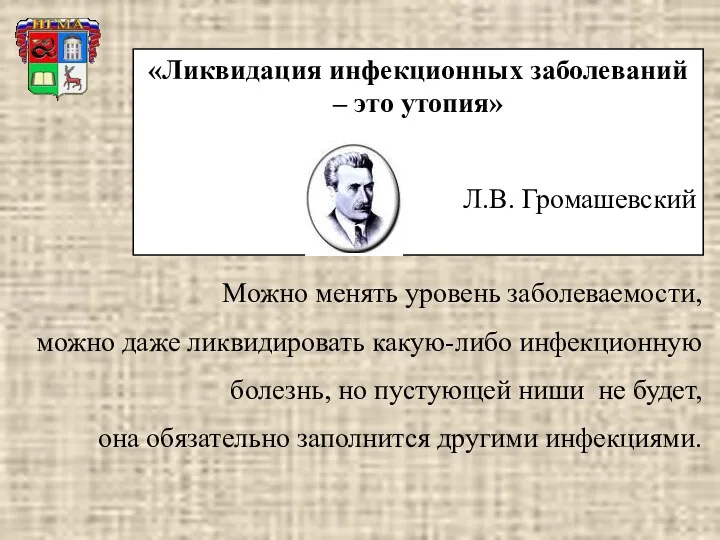 НГМА

«Ликвидация инфекционных заболеваний – это утопия»

Л.В. Громашевский

Можно менять уровень заболеваемости, можно даже ликвидировать какую-либо инфекционную болезнь, но пустующей ниши не будет, она обязательно заполнится другими инфекциями.